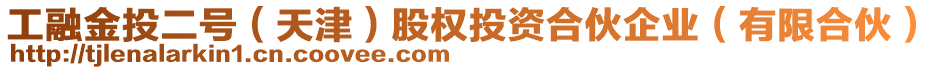 工融金投二号（天津）股权投资合伙企业（有限合伙）
http://tjlenalarkin1.cn.coovee.com